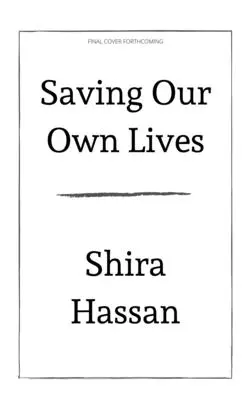 FINAL COVER FORTHCOMING

Saving Our Own Lives

Shira Hassan